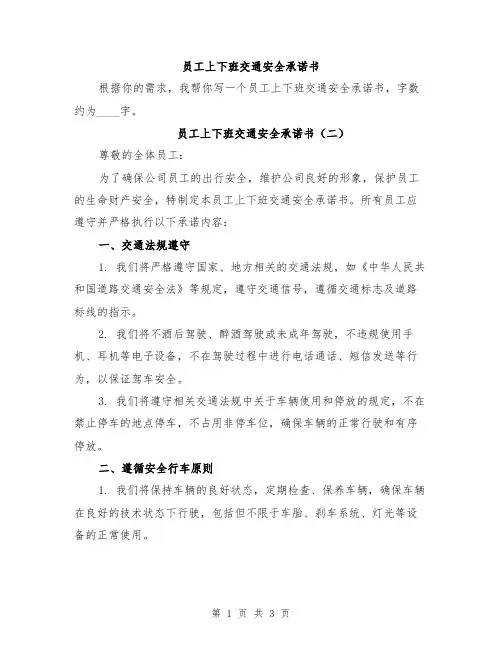 员工上下班交通安全承诺书

根据你的需求，我帮你写一个员工上下班交通安全承诺书，字数约为____字。

员工上下班交通安全承诺书（二）

尊敬的全体员工：

为了确保公司员工的出行安全，维护公司良好的形象，保护员工的生命财产安全，特制定本员工上下班交通安全承诺书。所有员工应遵守并严格执行以下承诺内容：

一、交通法规遵守

1. 我们将严格遵守国家、地方相关的交通法规，如《中华人民共和国道路交通安全法》等规定，遵守交通信号，遵循交通标志及道路标线的指示。

2. 我们将不酒后驾驶、醉酒驾驶或未成年驾驶，不违规使用手机、耳机等电子设备，不在驾驶过程中进行电话通话、短信发送等行为，以保证驾车安全。

3. 我们将遵守相关交通法规中关于车辆使用和停放的规定，不在禁止停车的地点停车，不占用非停车位，确保车辆的正常行驶和有序停放。

二、遵循安全行车原则

1. 我们将保持车辆的良好状态，定期检查、保养车辆，确保车辆在良好的技术状态下行驶，包括但不限于车胎、刹车系统、灯光等设备的正常使用。

第 1 页 共 3 页